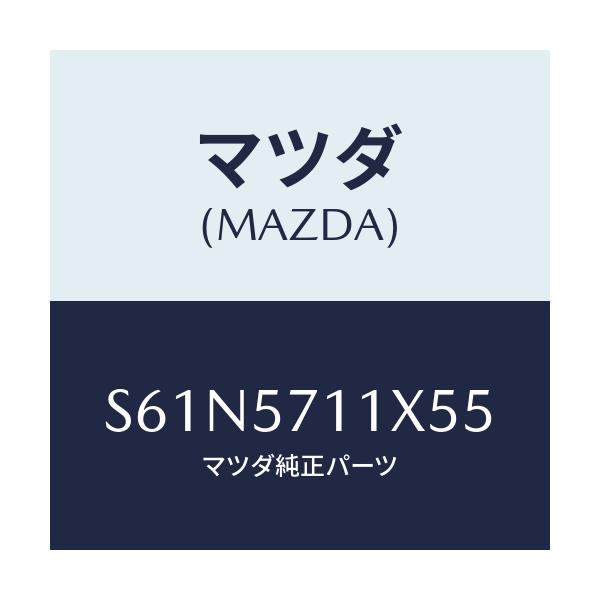 マツダ
(MAZDA)

S61N5711X55
マツダ純正パーツ